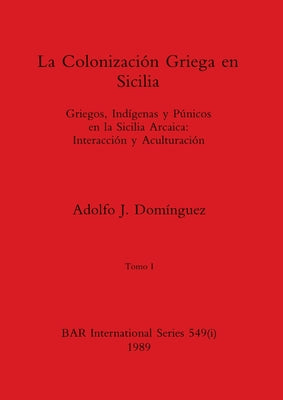 La Colonización Griega en Sicilia

Griegos, Indígenas y Púnicos en la Sicilia Arcaica: Interacción y Aculturación

Adolfo J. Domínguez

Tomo I

BAR International Series 549(i)
1989